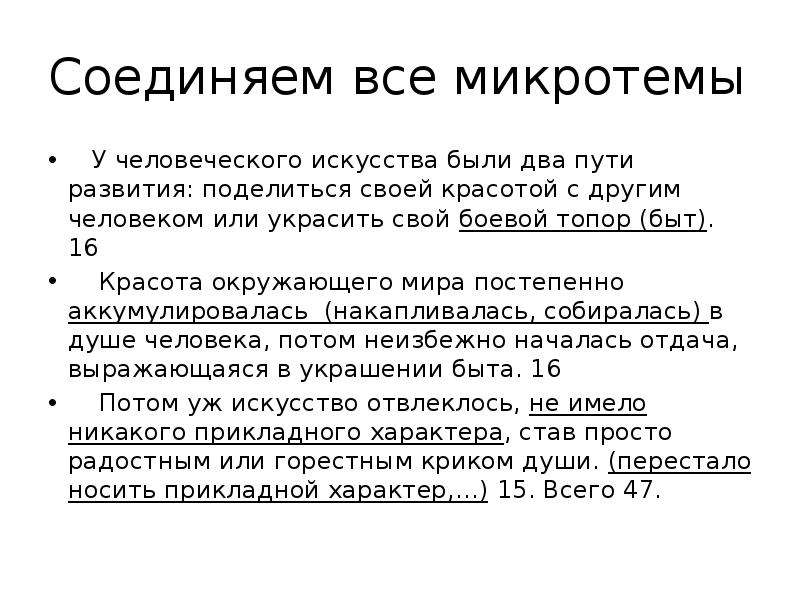 Соединяем все микротемы

• У человеческого искусства были два пути развития: поделиться своей красотой с другим человеком или украсить свой боевой топор (быт). 16

• Красота окружающего мира постепенно аккумулировалась (накапливалась, собиралась) в душе человека, потом неизбежно началась отдача, выражающаяся в украшении быта. 16

• Потом уж искусство отвлеклось, не имело никакого прикладного характера, став просто радостным или горестным криком души. (перестало носить прикладной характер,…) 15. Всего 47.